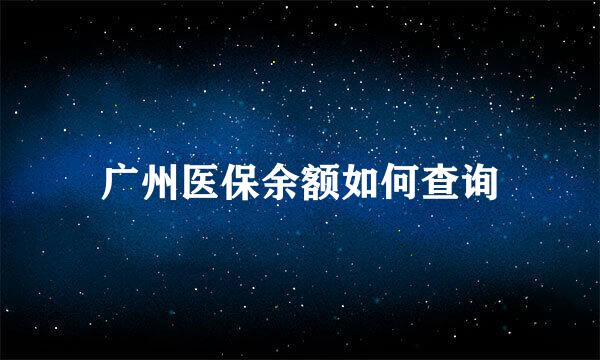 广州医保余额如何查询